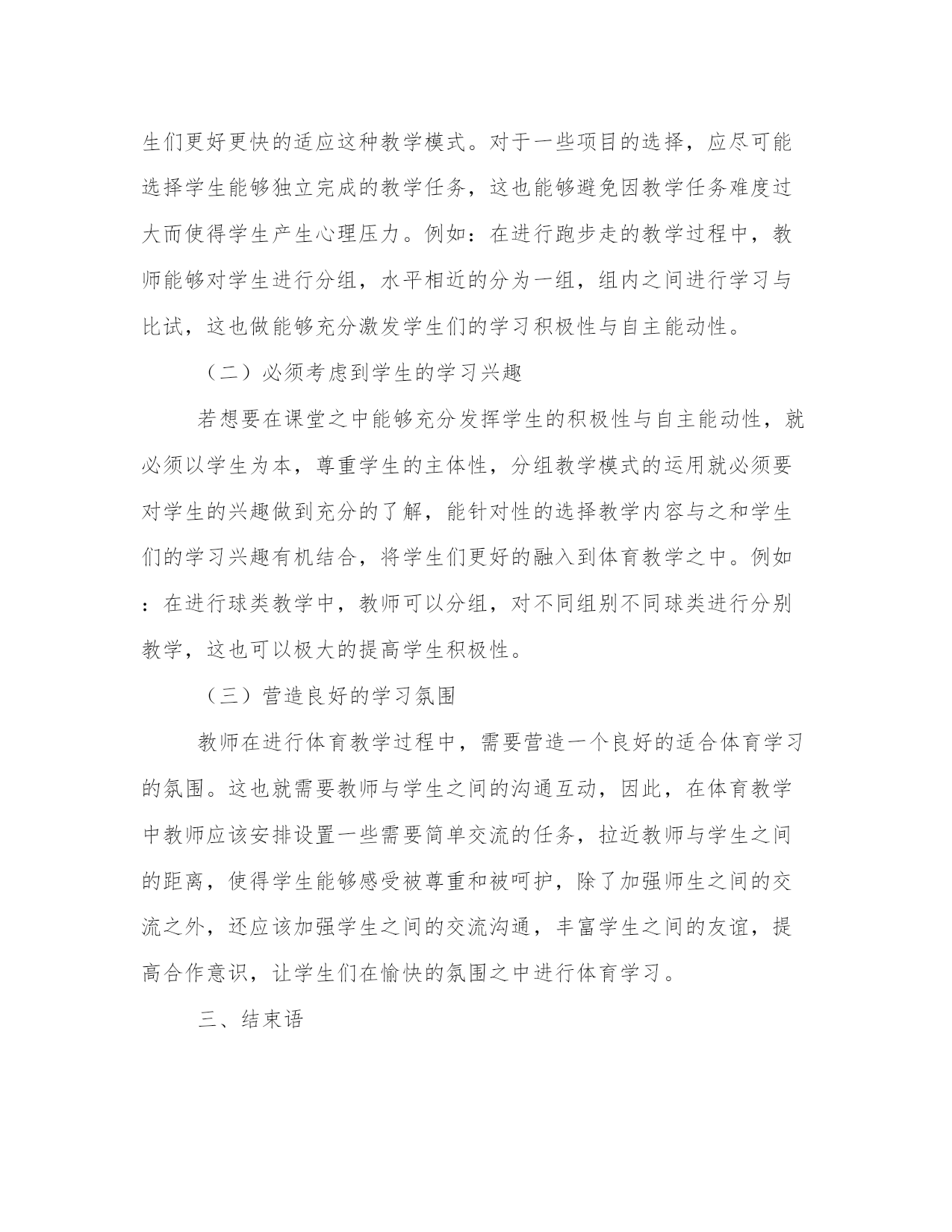 生们更好更快的适应这种教学模式。对于一些项目的选择，应尽可能选择学生能够独立完成的教学任务，这也能够避免因教学任务难度过大而使得学生产生心理压力。例如：在进行跑步走的教学过程中，教师能够对学生进行分组，水平相近的分为一组，组内之间进行学习与比试，这也做能够充分激发学生们的学习积极性与自主能动性。

（二）必须考虑到学生的学习兴趣

若想要在课堂之中能够充分发挥学生的积极性与自主能动性，就必须以学生为本，尊重学生的主体性，分组教学模式的运用就必须要对学生的兴趣做到充分的了解，能针对性的选择教学内容与之和学生们的学习兴趣有机结合，将学生们更好的融入到体育教学之中。例如：在进行球类教学中，教师可以分组，对不同组别不同球类进行分别教学，这也可以极大的提高学生积极性。

（三）营造良好的学习氛围

教师在进行体育教学过程中，需要营造一个良好的适合体育学习的氛围。这也就需要教师与学生之间的沟通互动，因此，在体育教学中教师应该安排设置一些需要简单交流的任务，拉近教师与学生之间的距离，使得学生能够感受被尊重和被呵护，除了加强师生之间的交流之外，还应该加强学生之间的交流沟通，丰富学生之间的友谊，提高合作意识，让学生们在愉快的氛围之中进行体育学习。

三、结束语